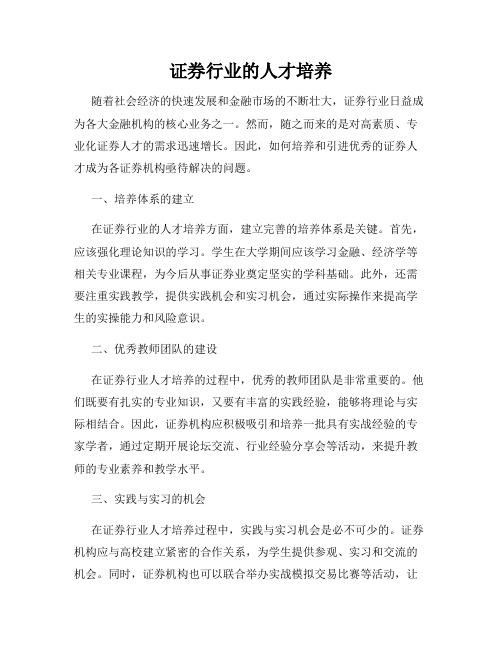 证券行业的人才培养

随着社会经济的快速发展和金融市场的不断壮大，证券行业日益成为各大金融机构的核心业务之一。然而，随之而来的是对高素质、专业化证券人才的需求迅速增长。因此，如何培养和引进优秀的证券人才成为各证券机构亟待解决的问题。

一、培养体系的建立

在证券行业的人才培养方面，建立完善的培养体系是关键。首先，应该强化理论知识的学习。学生在大学期间应该学习金融、经济学等相关专业课程，为今后从事证券业奠定坚实的学科基础。此外，还需要注重实践教学，提供实践机会和实习机会，通过实际操作来提高学生的实操能力和风险意识。

二、优秀教师团队的建设

在证券行业人才培养的过程中，优秀的教师团队是非常重要的。他们既要有扎实的专业知识，又要有丰富的实践经验，能够将理论与实际相结合。因此，证券机构应积极吸引和培养一批具有实战经验的专家学者，通过定期开展论坛交流、行业经验分享会等活动，来提升教师的专业素养和教学水平。

三、实践与实习的机会

在证券行业人才培养过程中，实践与实习机会是必不可少的。证券机构应与高校建立紧密的合作关系，为学生提供参观、实习和交流的机会。同时，证券机构也可以联合举办实战模拟交易比赛等活动，让